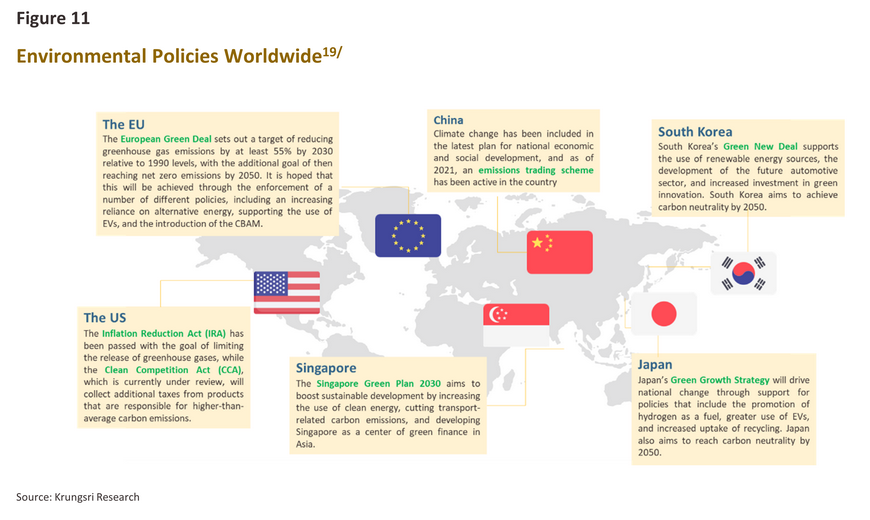 Figure 11

Environmental Policies Worldwide$^{19/}$

The EU
The European Green Deal sets out a target of reducing greenhouse gas emissions by at least 55% by 2030 relative to 1990 levels, with the additional goal of then reaching net zero emissions by 2050. It is hoped that this will be achieved through the enforcement of a number of different policies, including an increasing reliance on alternative energy, supporting the use of EVs, and the introduction of the CBAM.

China
Climate change has been included in the latest plan for national economic and social development, and as of 2021, an emissions trading scheme has been active in the country

South Korea
South Korea's Green New Deal supports the use of renewable energy sources, the development of the future automotive sector, and increased investment in green innovation. South Korea aims to achieve carbon neutrality by 2050.

The US
The Inflation Reduction Act (IRA) has been passed with the goal of limiting the release of greenhouse gases, while the Clean Competition Act (CCA), which is currently under review, will collect additional taxes from products that are responsible for higher-than-average carbon emissions.

Singapore
The Singapore Green Plan 2030 aims to boost sustainable development by increasing the use of clean energy, cutting transport-related carbon emissions, and developing Singapore as a center of green finance in Asia.

Japan
Japan's Green Growth Strategy will drive national change through support for policies that include the promotion of hydrogen as a fuel, greater use of EVs, and increased uptake of recycling. Japan also aims to reach carbon neutrality by 2050.

Source: Krungsri Research